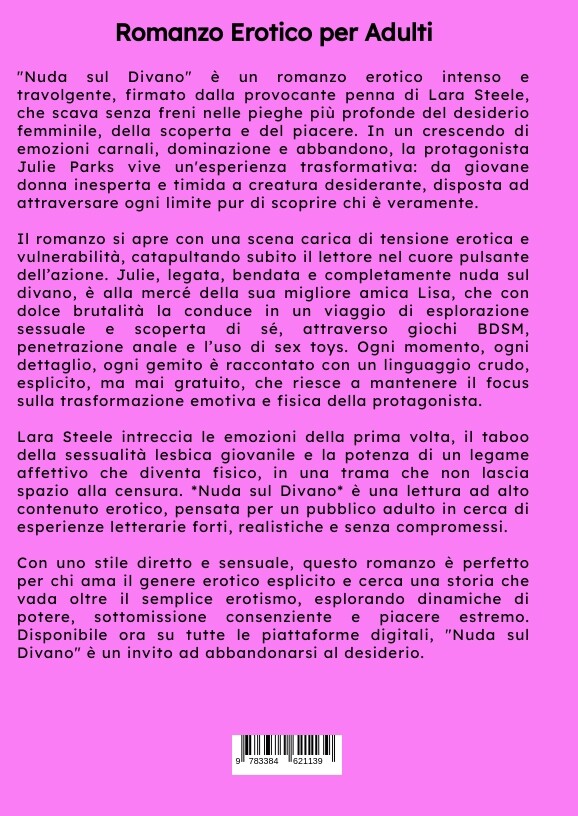 Romanzo Erotico per Adulti

"Nuda sul Divano" è un romanzo erotico intenso e travolgente, firmato dalla provocante penna di Lara Steele, che scava senza freni nelle pieghe più profonde del desiderio femminile, della scoperta e del piacere. In un crescendo di emozioni carnali, dominazione e abbandono, la protagonista Julie Parks vive un'esperienza trasformativa: da giovane donna inesperta e timida a creatura desiderante, disposta ad attraversare ogni limite pur di scoprire chi è veramente.

Il romanzo si apre con una scena carica di tensione erotica e vulnerabilità, catapultando subito il lettore nel cuore pulsante dell'azione. Julie, legata, bendata e completamente nuda sul divano, è alla mercé della sua migliore amica Lisa, che con dolce brutalità la conduce in un viaggio di esplorazione sessuale e scoperta di sé, attraverso giochi BDSM, penetrazione anale e l'uso di sex toys. Ogni momento, ogni dettaglio, ogni gemito è raccontato con un linguaggio crudo, esplicito, ma mai gratuito, che riesce a mantenere il focus sulla trasformazione emotiva e fisica della protagonista.

Lara Steele intreccia le emozioni della prima volta, il taboo della sessualità lesbica giovanile e la potenza di un legame affettivo che diventa fisico, in una trama che non lascia spazio alla censura. *Nuda sul Divano* è una lettura ad alto contenuto erotico, pensata per un pubblico adulto in cerca di esperienze letterarie forti, realistiche e senza compromessi.

Con uno stile diretto e sensuale, questo romanzo è perfetto per chi ama il genere erotico esplicito e cerca una storia che vada oltre il semplice erotismo, esplorando dinamiche di potere, sottomissione consenziente e piacere estremo. Disponibile ora su tutte le piattaforme digitali, "Nuda sul Divano" è un invito ad abbandonarsi al desiderio.

9 783384 621139